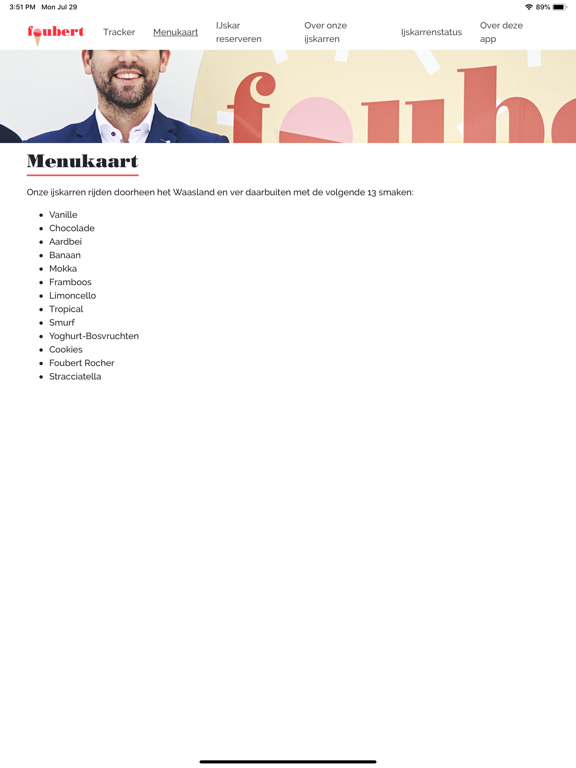 3:51 PM Mon Jul 29

89%

foubert

Tracker

Menukaart

IJskar reserveren

Over onze ijskarren

Ijskarrenstatus

Over deze app

foube

Menukaart

Onze ijskarren rijden doorheen het Waasland en ver daarbuiten met de volgende 13 smaken:

- Vanille
- Chocolade
- Aardbei
- Banaan
- Mokka
- Framboos
- Limoncello
- Tropical
- Smurf
- Yoghurt-Bosvruchten
- Cookies
- Foubert Rocher
- Stracciatella